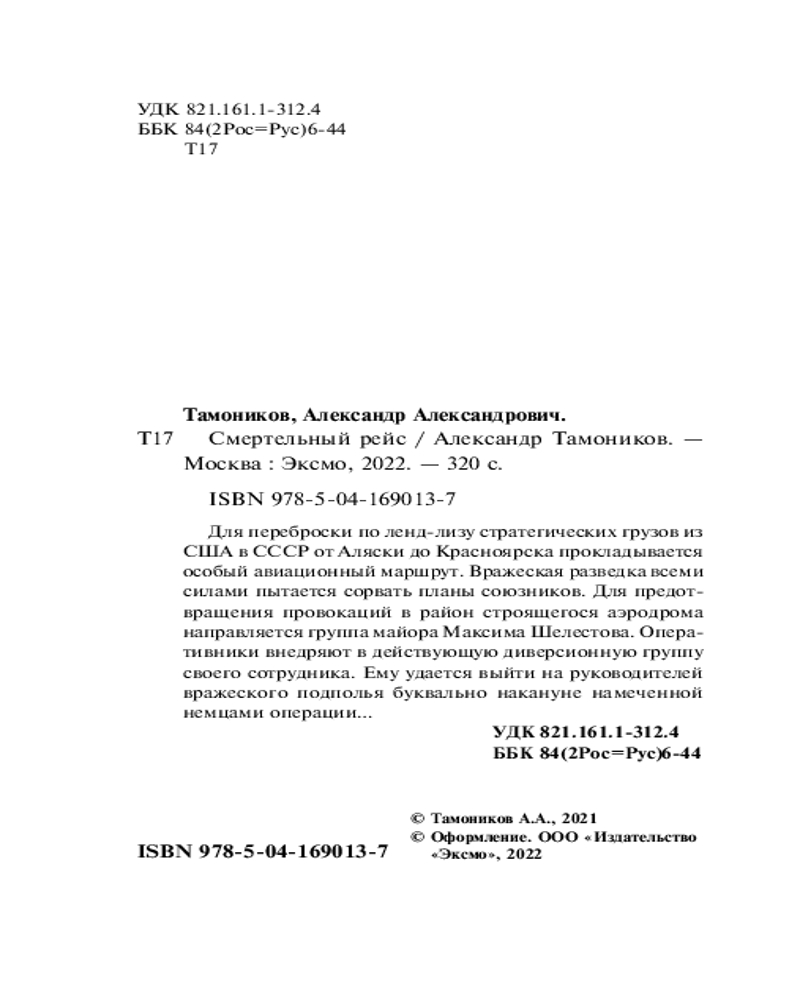 УДК 821.161.1-312.4
ББК 84(2Рос=Рус)6-44
Т17

Тамоников, Александр Александрович.
Т17 Смертельный рейс / Александр Тамоников. — Москва : Эксмо, 2022. — 320 с.

ISBN 978-5-04-169013-7

Для переброски по ленд-лизу стратегических грузов из США в СССР от Аляски до Красноярска прокладывается особый авиационный маршрут. Вражеская разведка всеми силами пытается сорвать планы союзников. Для предотвращения провокаций в район строящегося аэродрома направляется группа майора Максима Шелестова. Оперативники внедряют в действующую диверсионную группу своего сотрудника. Ему удается выйти на руководителей вражеского подполья буквально накануне намеченной немцами операции...

УДК 821.161.1-312.4
ББК 84(2Рос=Рус)6-44

ISBN 978-5-04-169013-7

© Тамоников А.А., 2021
© Оформление. ООО «Издательство «Эксмо», 2022